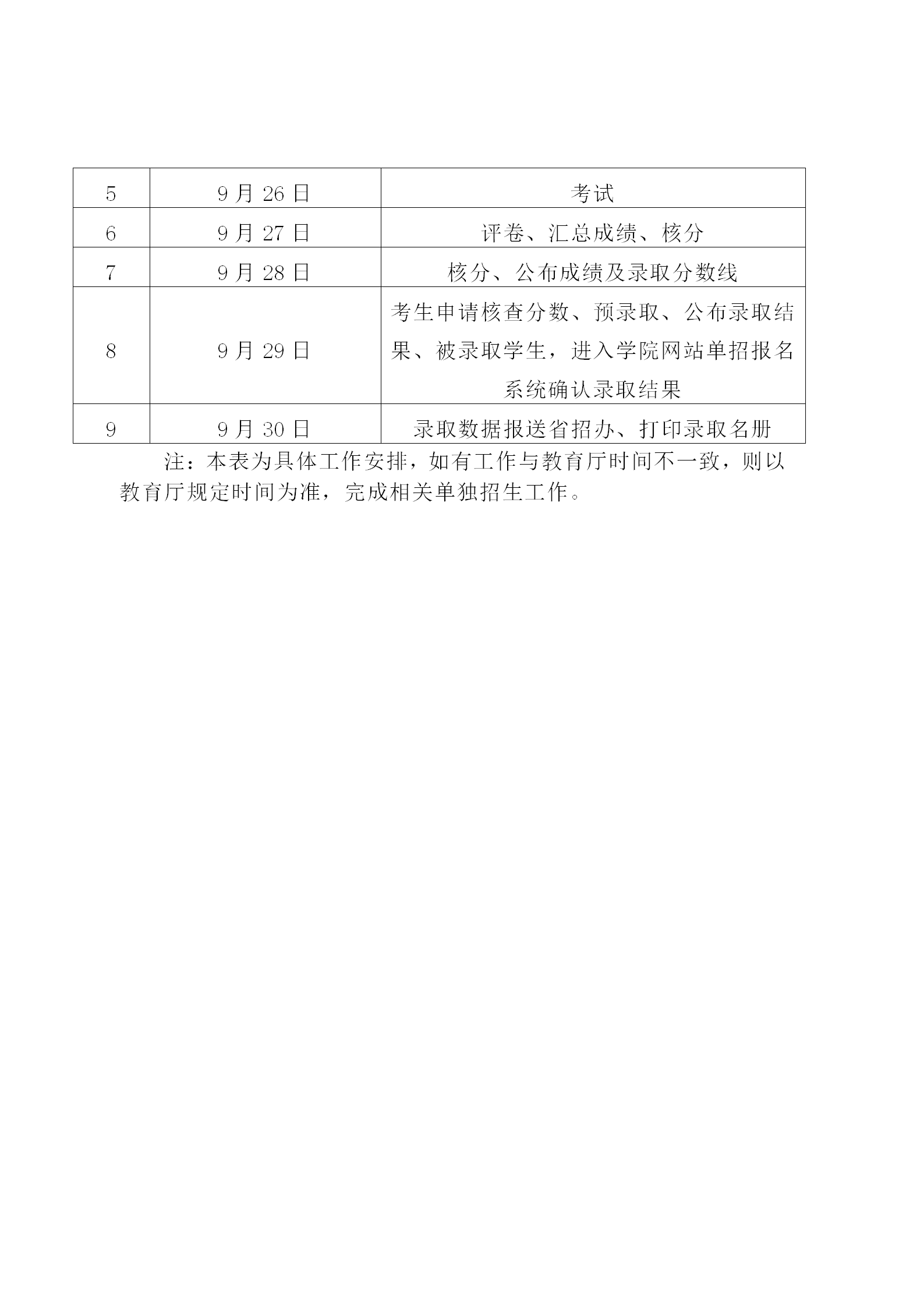 | 5 | 9 月 26 日 | 考试 |
|---|---|---|
| 6 | 9 月 27 日 | 评卷、汇总成绩、核分 |
| 7 | 9 月 28 日 | 核分、公布成绩及录取分数线 |
| 8 | 9 月 29 日 | 考生申请核查分数、预录取、公布录取结果、被录取学生，进入学院网站单招报名系统确认录取结果 |
| 9 | 9 月 30 日 | 录取数据报送省招办、打印录取名册 |

注：本表为具体工作安排，如有工作与教育厅时间不一致，则以教育厅规定时间为准，完成相关单独招生工作。